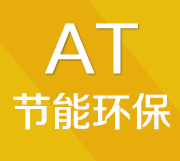 AT
节能环保